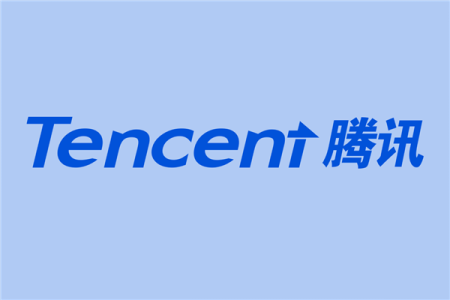 Tencent 腾讯